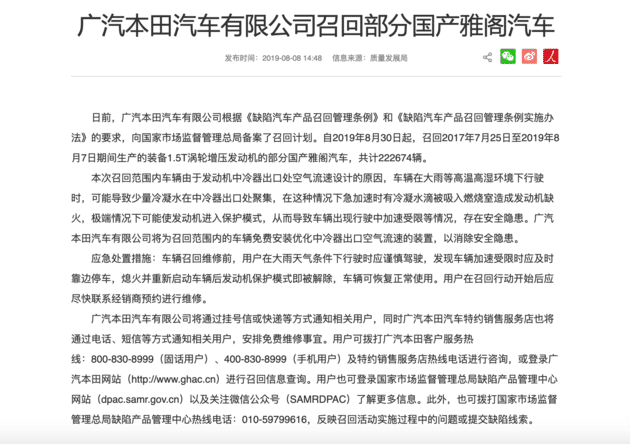 广汽本田汽车有限公司召回部分国产雅阁汽车

发布时间：2019-08-08 14:48　信息来源：质量发展局

日前，广汽本田汽车有限公司根据《缺陷汽车产品召回管理条例》和《缺陷汽车产品召回管理条例实施办法》的要求，向国家市场监督管理总局备案了召回计划。自2019年8月30日起，召回2017年7月25日至2019年8月7日期间生产的装备1.5T涡轮增压发动机的部分国产雅阁汽车，共计222674辆。

本次召回范围内车辆由于发动机中冷器出口处空气流速设计的原因，车辆在大雨等高温高湿环境下行驶时，可能导致少量冷凝水在中冷器出口处聚集，在这种情况下急加速时有冷凝水滴被吸入燃烧室造成发动机缺火，极端情况下可能使发动机进入保护模式，从而导致车辆出现行驶中加速受限等情况，存在安全隐患。广汽本田汽车有限公司将为召回范围内的车辆免费安装优化中冷器出口空气流速的装置，以消除安全隐患。

应急处置措施：车辆召回维修前，用户在大雨天气条件下行驶时应谨慎驾驶，发现车辆加速受限时应及时靠边停车，熄火并重新启动车辆后发动机保护模式即被解除，车辆可恢复正常使用。用户在召回行动开始后应尽快联系经销商预约进行维修。

广汽本田汽车有限公司将通过挂号信或快递等方式通知相关用户，同时广汽本田汽车特约销售服务店也将通过电话、短信等方式通知相关用户，安排免费维修事宜。用户可拨打广汽本田客户服务热线：800-830-8999（固话用户）、400-830-8999（手机用户）及特约销售服务店热线电话进行咨询，或登录广汽本田网站（http://www.ghac.cn）进行召回信息查询。用户也可登录国家市场监督管理总局缺陷产品管理中心网站（dpac.samr.gov.cn）以及关注微信公众号（SAMRDPAC）了解更多信息。此外，也可拨打国家市场监督管理总局缺陷产品管理中心热线电话：010-59799616，反映召回活动实施过程中的问题或提交缺陷线索。